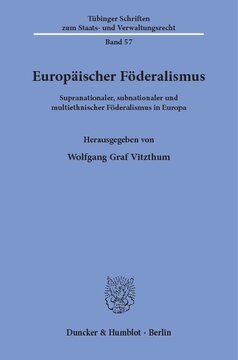 Tübinger Schriften
zum Staats- und Verwaltungsrecht

Band 57

Europäischer Föderalismus

Supranationaler, subnationaler und multiethnischer Föderalismus in Europa

Herausgegeben von

Wolfgang Graf Vitzthum

Duncker & Humblot · Berlin